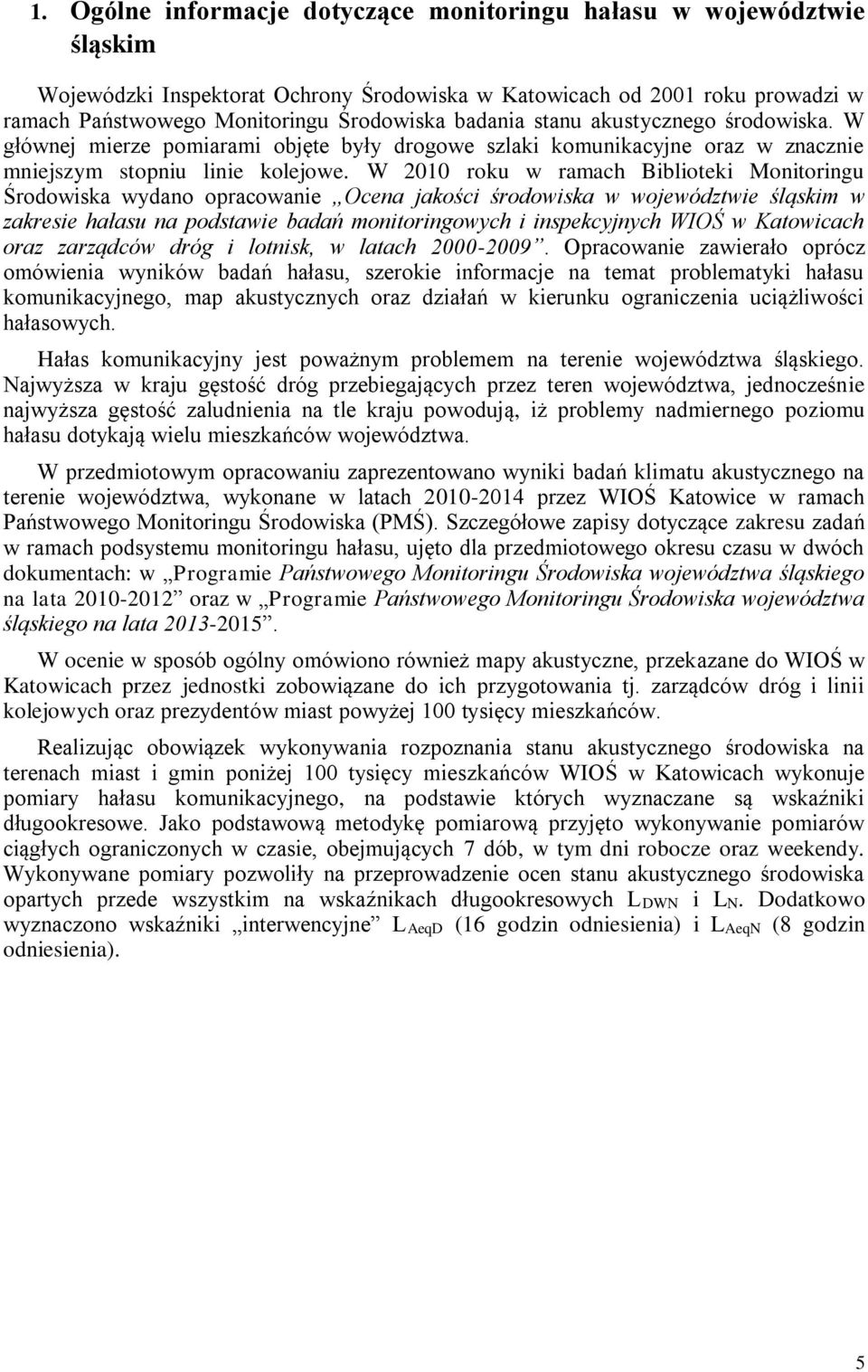 1. Ogólne informacje dotyczące monitoringu hałasu w województwie śląskim

Wojewódzki Inspektorat Ochrony Środowiska w Katowicach od 2001 roku prowadzi w ramach Państwowego Monitoringu Środowiska badania stanu akustycznego środowiska. W głównej mierze pomiarami objęte były drogowe szlaki komunikacyjne oraz w znacznie mniejszym stopniu linie kolejowe. W 2010 roku w ramach Biblioteki Monitoringu Środowiska wydano opracowanie „Ocena jakości środowiska w województwie śląskim w zakresie hałasu na podstawie badań monitoringowych i inspekcyjnych WIOŚ w Katowicach oraz zarządców dróg i lotnisk, w latach 2000-2009”. Opracowanie zawierało oprócz omówienia wyników badań hałasu, szerokie informacje na temat problematyki hałasu komunikacyjnego, map akustycznych oraz działań w kierunku ograniczenia uciążliwości hałasowych.

Hałas komunikacyjny jest poważnym problemem na terenie województwa śląskiego. Najwyższa w kraju gęstość dróg przebiegających przez teren województwa, jednocześnie najwyższa gęstość zaludnienia na tle kraju powodują, iż problemy nadmiernego poziomu hałasu dotykają wielu mieszkańców województwa.

W przedmiotowym opracowaniu zaprezentowano wyniki badań klimatu akustycznego na terenie województwa, wykonane w latach 2010-2014 przez WIOŚ Katowice w ramach Państwowego Monitoringu Środowiska (PMŚ). Szczegółowe zapisy dotyczące zakresu zadań w ramach podsystemu monitoringu hałasu, ujęto dla przedmiotowego okresu czasu w dwóch dokumentach: w „Programie Państwowego Monitoringu Środowiska województwa śląskiego na lata 2010-2012” oraz w „Programie Państwowego Monitoringu Środowiska województwa śląskiego na lata 2013-2015”.

W ocenie w sposób ogólny omówiono również mapy akustyczne, przekazane do WIOŚ w Katowicach przez jednostki zobowiązane do ich przygotowania tj. zarządców dróg i linii kolejowych oraz prezydentów miast powyżej 100 tysięcy mieszkańców.

Realizując obowiązek wykonywania rozpoznania stanu akustycznego środowiska na terenach miast i gmin poniżej 100 tysięcy mieszkańców WIOŚ w Katowicach wykonuje pomiary hałasu komunikacyjnego, na podstawie których wyznaczane są wskaźniki długookresowe. Jako podstawową metodykę pomiarową przyjęto wykonywanie pomiarów ciągłych ograniczonych w czasie, obejmujących 7 dób, w tym dni robocze oraz weekendy. Wykonywane pomiary pozwoliły na przeprowadzenie ocen stanu akustycznego środowiska opartych przede wszystkim na wskaźnikach długookresowych $L_{DWN}$ i $L_N$. Dodatkowo wyznaczono wskaźniki „interwencyjne” $L_{AeqD}$ (16 godzin odniesienia) i $L_{AeqN}$ (8 godzin odniesienia).

5